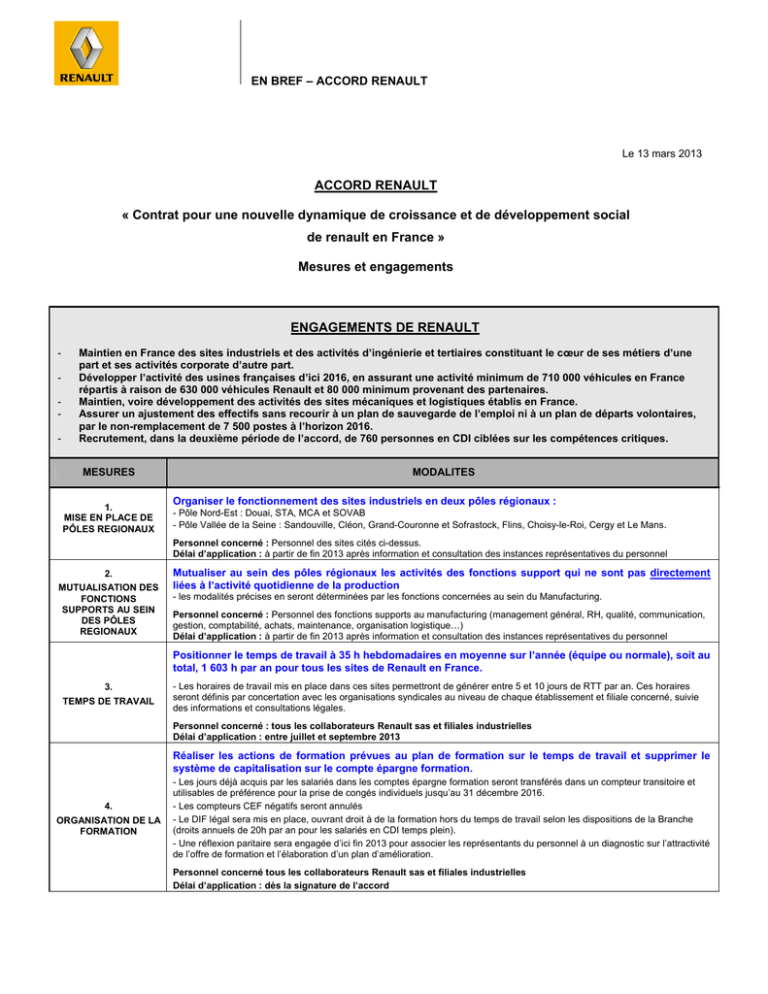 RENAULT

EN BREF – ACCORD RENAULT

Le 13 mars 2013

ACCORD RENAULT

« Contrat pour une nouvelle dynamique de croissance et de développement social de renault en France »

Mesures et engagements

ENGAGEMENTS DE RENAULT

- Maintien en France des sites industriels et des activités d'ingénierie et tertiaires constituant le cœur de ses métiers d'une part et ses activités corporate d'autre part.
- Développer l'activité des usines françaises d'ici 2016, en assurant une activité minimum de 710 000 véhicules en France répartis à raison de 630 000 véhicules Renault et 80 000 minimum provenant des partenaires.
- Maintien, voire développement des activités des sites mécaniques et logistiques établis en France.
- Assurer un ajustement des effectifs sans recourir à un plan de sauvegarde de l'emploi ni à un plan de départs volontaires, par le non-remplacement de 7 500 postes à l'horizon 2016.
- Recrutement, dans la deuxième période de l'accord, de 760 personnes en CDI ciblées sur les compétences critiques.

| MESURES | MODALITES |
|---|---|
| 1. MISE EN PLACE DE PÔLES REGIONAUX | Organiser le fonctionnement des sites industriels en deux pôles régionaux : - Pôle Nord-Est : Douai, STA, MCA et SOVAB - Pôle Vallée de la Seine : Sandouville, Cléon, Grand-Couronne et Sofrastock, Flins, Choisy-le-Roi, Cergy et Le Mans. Personnel concerné : Personnel des sites cités ci-dessus. Délai d'application : à partir de fin 2013 après information et consultation des instances représentatives du personnel |
| 2. MUTUALISATION DES FONCTIONS SUPPORTS AU SEIN DES PÔLES REGIONAUX | Mutualiser au sein des pôles régionaux les activités des fonctions support qui ne sont pas directement liées à l'activité quotidienne de la production - les modalités précises en seront déterminées par les fonctions concernées au sein du Manufacturing. Personnel concerné : Personnel des fonctions supports au manufacturing (management général, RH, qualité, communication, gestion, comptabilité, achats, maintenance, organisation logistique…) Délai d'application : à partir de fin 2013 après information et consultation des instances représentatives du personnel |
| 3. TEMPS DE TRAVAIL | Positionner le temps de travail à 35 h hebdomadaires en moyenne sur l'année (équipe ou normale), soit au total, 1 603 h par an pour tous les sites de Renault en France. - Les horaires de travail mis en place dans ces sites permettront de générer entre 5 et 10 jours de RTT par an. Ces horaires seront définis par concertation avec les organisations syndicales au niveau de chaque établissement et filiale concerné, suivie des informations et consultations légales. Personnel concerné : tous les collaborateurs Renault sas et filiales industrielles Délai d'application : entre juillet et septembre 2013 |
| 4. ORGANISATION DE LA FORMATION | Réaliser les actions de formation prévues au plan de formation sur le temps de travail et supprimer le système de capitalisation sur le compte épargne formation. - Les jours déjà acquis par les salariés dans les comptes épargne formation seront transférés dans un compteur transitoire et utilisables de préférence pour la prise de congés individuels jusqu'au 31 décembre 2016. - Les compteurs CEF négatifs seront annulés - Le DIF légal sera mis en place, ouvrant droit à de la formation hors du temps de travail selon les dispositions de la Branche (droits annuels de 20h par an pour les salariés en CDI temps plein). - Une réflexion paritaire sera engagée d'ici fin 2013 pour associer les représentants du personnel à un diagnostic sur l'attractivité de l'offre de formation et l'élaboration d'un plan d'amélioration. Personnel concerné tous les collaborateurs Renault sas et filiales industrielles Délai d'application : dès la signature de l'accord |